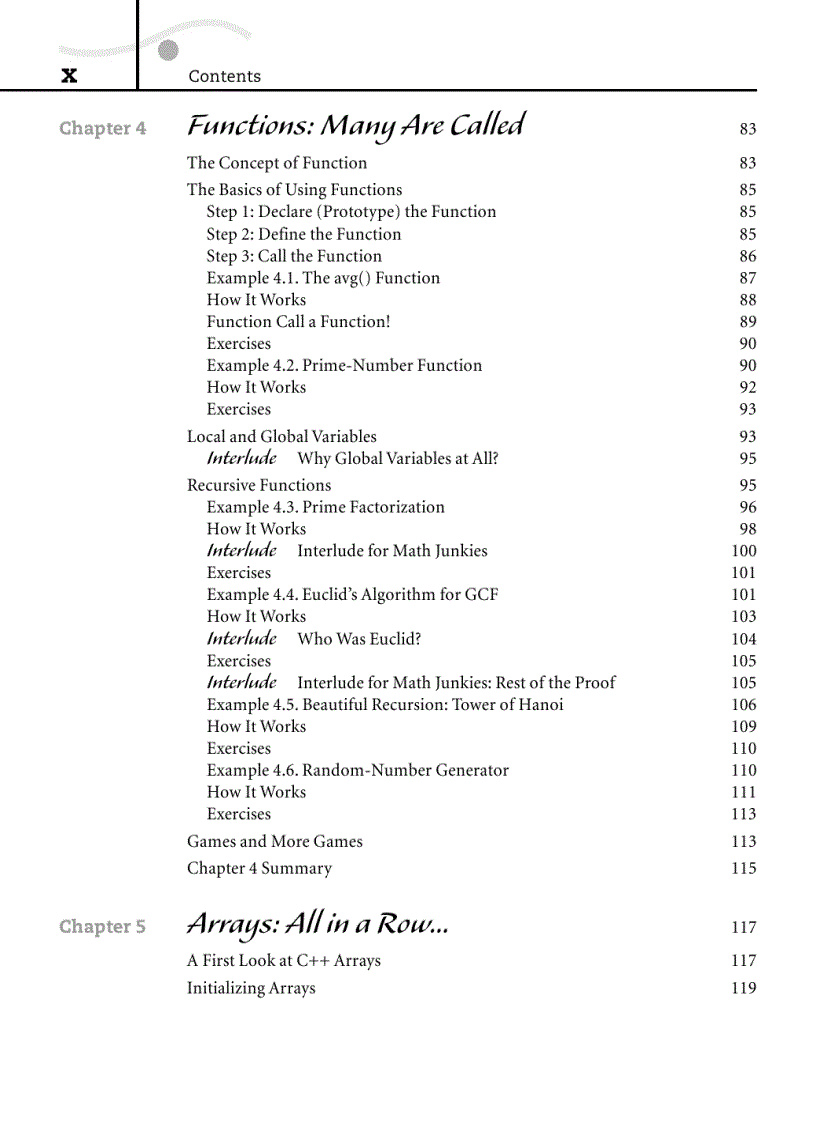 x Contents

Chapter 4 Functions: Many Are Called 83

The Concept of Function 83
The Basics of Using Functions 85
Step 1: Declare (Prototype) the Function 85
Step 2: Define the Function 85
Step 3: Call the Function 86
Example 4.1. The avg() Function 87
How It Works 88
Function Call a Function! 89
Exercises 90
Example 4.2. Prime-Number Function 90
How It Works 92
Exercises 93
Local and Global Variables 93
Interlude Why Global Variables at All? 95
Recursive Functions 95
Example 4.3. Prime Factorization 96
How It Works 98
Interlude Interlude for Math Junkies 100
Exercises 101
Example 4.4. Euclid's Algorithm for GCF 101
How It Works 103
Interlude Who Was Euclid? 104
Exercises 105
Interlude Interlude for Math Junkies: Rest of the Proof 105
Example 4.5. Beautiful Recursion: Tower of Hanoi 106
How It Works 109
Exercises 110
Example 4.6. Random-Number Generator 110
How It Works 111
Exercises 113
Games and More Games 113
Chapter 4 Summary 115

Chapter 5 Arrays: All in a Row... 117

A First Look at C++ Arrays 117
Initializing Arrays 119